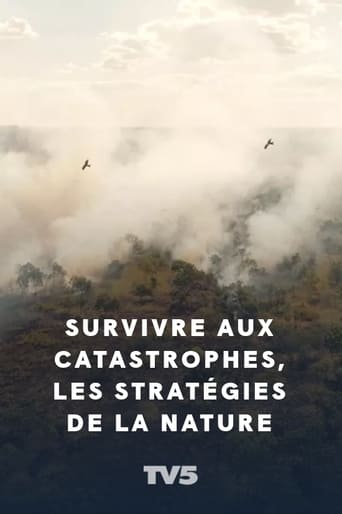 SURVIVRE AUX CATASTROPHES, LES STRATÉGIES DE LA NATURE

TV5